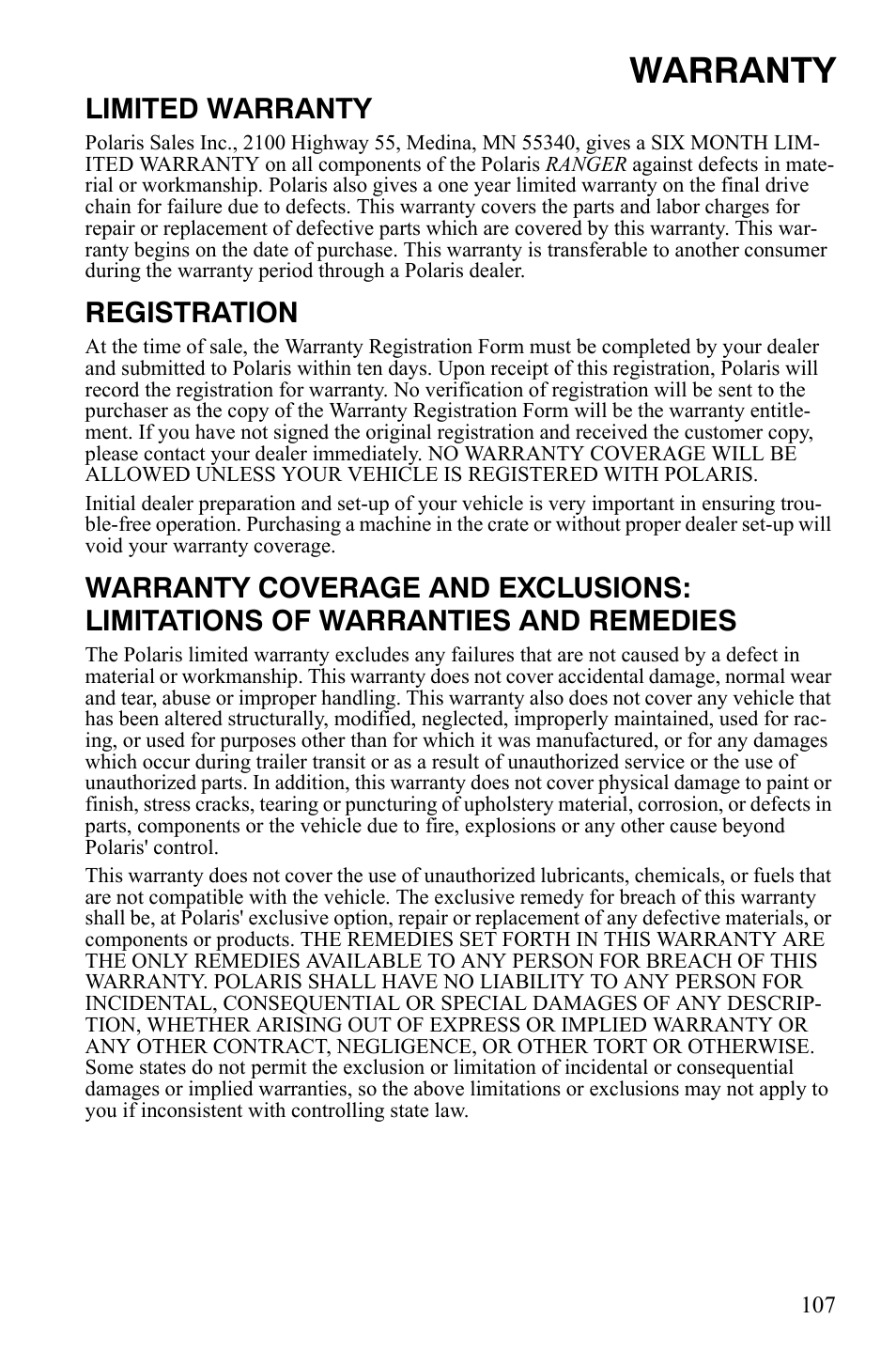 WARRANTY

LIMITED WARRANTY

Polaris Sales Inc., 2100 Highway 55, Medina, MN 55340, gives a SIX MONTH LIMITED WARRANTY on all components of the Polaris RANGER against defects in material or workmanship. Polaris also gives a one year limited warranty on the final drive chain for failure due to defects. This warranty covers the parts and labor charges for repair or replacement of defective parts which are covered by this warranty. This warranty begins on the date of purchase. This warranty is transferable to another consumer during the warranty period through a Polaris dealer.

REGISTRATION

At the time of sale, the Warranty Registration Form must be completed by your dealer and submitted to Polaris within ten days. Upon receipt of this registration, Polaris will record the registration for warranty. No verification of registration will be sent to the purchaser as the copy of the Warranty Registration Form will be the warranty entitlement. If you have not signed the original registration and received the customer copy, please contact your dealer immediately. NO WARRANTY COVERAGE WILL BE ALLOWED UNLESS YOUR VEHICLE IS REGISTERED WITH POLARIS.

Initial dealer preparation and set-up of your vehicle is very important in ensuring trouble-free operation. Purchasing a machine in the crate or without proper dealer set-up will void your warranty coverage.

WARRANTY COVERAGE AND EXCLUSIONS: LIMITATIONS OF WARRANTIES AND REMEDIES

The Polaris limited warranty excludes any failures that are not caused by a defect in material or workmanship. This warranty does not cover accidental damage, normal wear and tear, abuse or improper handling. This warranty also does not cover any vehicle that has been altered structurally, modified, neglected, improperly maintained, used for racing, or used for purposes other than for which it was manufactured, or for any damages which occur during trailer transit or as a result of unauthorized service or the use of unauthorized parts. In addition, this warranty does not cover physical damage to paint or finish, stress cracks, tearing or puncturing of upholstery material, corrosion, or defects in parts, components or the vehicle due to fire, explosions or any other cause beyond Polaris' control.

This warranty does not cover the use of unauthorized lubricants, chemicals, or fuels that are not compatible with the vehicle. The exclusive remedy for breach of this warranty shall be, at Polaris' exclusive option, repair or replacement of any defective materials, or components or products. THE REMEDIES SET FORTH IN THIS WARRANTY ARE THE ONLY REMEDIES AVAILABLE TO ANY PERSON FOR BREACH OF THIS WARRANTY. POLARIS SHALL HAVE NO LIABILITY TO ANY PERSON FOR INCIDENTAL, CONSEQUENTIAL OR SPECIAL DAMAGES OF ANY DESCRIPTION, WHETHER ARISING OUT OF EXPRESS OR IMPLIED WARRANTY OR ANY OTHER CONTRACT, NEGLIGENCE, OR OTHER TORT OR OTHERWISE. Some states do not permit the exclusion or limitation of incidental or consequential damages or implied warranties, so the above limitations or exclusions may not apply to you if inconsistent with controlling state law.

107